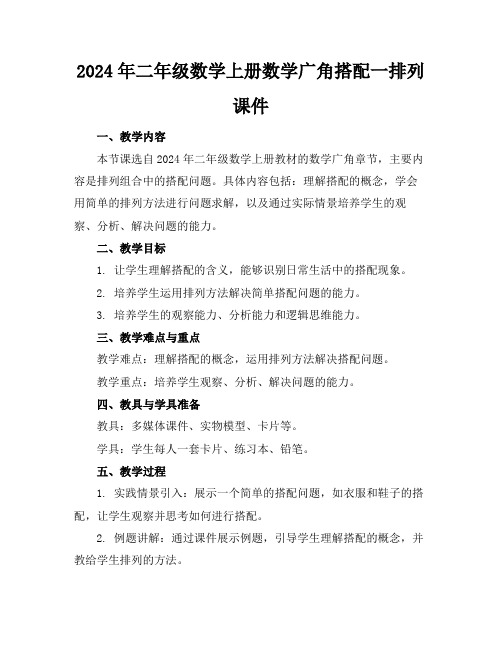 2024年二年级数学上册数学广角搭配一排列课件

一、教学内容

本节课选自2024年二年级数学上册教材的数学广角章节，主要内容是排列组合中的搭配问题。具体内容包括：理解搭配的概念，学会用简单的排列方法进行问题求解，以及通过实际情景培养学生的观察、分析、解决问题的能力。

二、教学目标

1. 让学生理解搭配的含义，能够识别日常生活中的搭配现象。

2. 培养学生运用排列方法解决简单搭配问题的能力。

3. 培养学生的观察能力、分析能力和逻辑思维能力。

三、教学难点与重点

教学难点：理解搭配的概念，运用排列方法解决搭配问题。

教学重点：培养学生观察、分析、解决问题的能力。

四、教具与学具准备

教具：多媒体课件、实物模型、卡片等。

学具：学生每人一套卡片、练习本、铅笔。

五、教学过程

1. 实践情景引入：展示一个简单的搭配问题，如衣服和鞋子的搭配，让学生观察并思考如何进行搭配。

2. 例题讲解：通过课件展示例题，引导学生理解搭配的概念，并教给学生排列的方法。